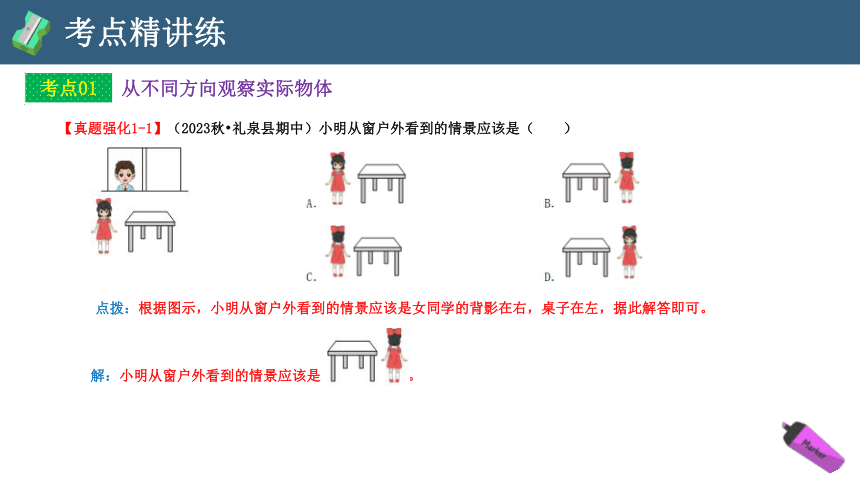 考点精讲练

考点01 从不同方向观察实际物体

【真题强化1-1】（2023秋•礼泉县期中）小明从窗户外看到的情景应该是（　　）

A.

B.

C.

D.

点拨：根据图示，小明从窗户外看到的情景应该是女同学的背影在右，桌子在左，据此解答即可。

解：小明从窗户外看到的情景应该是 。

Marker